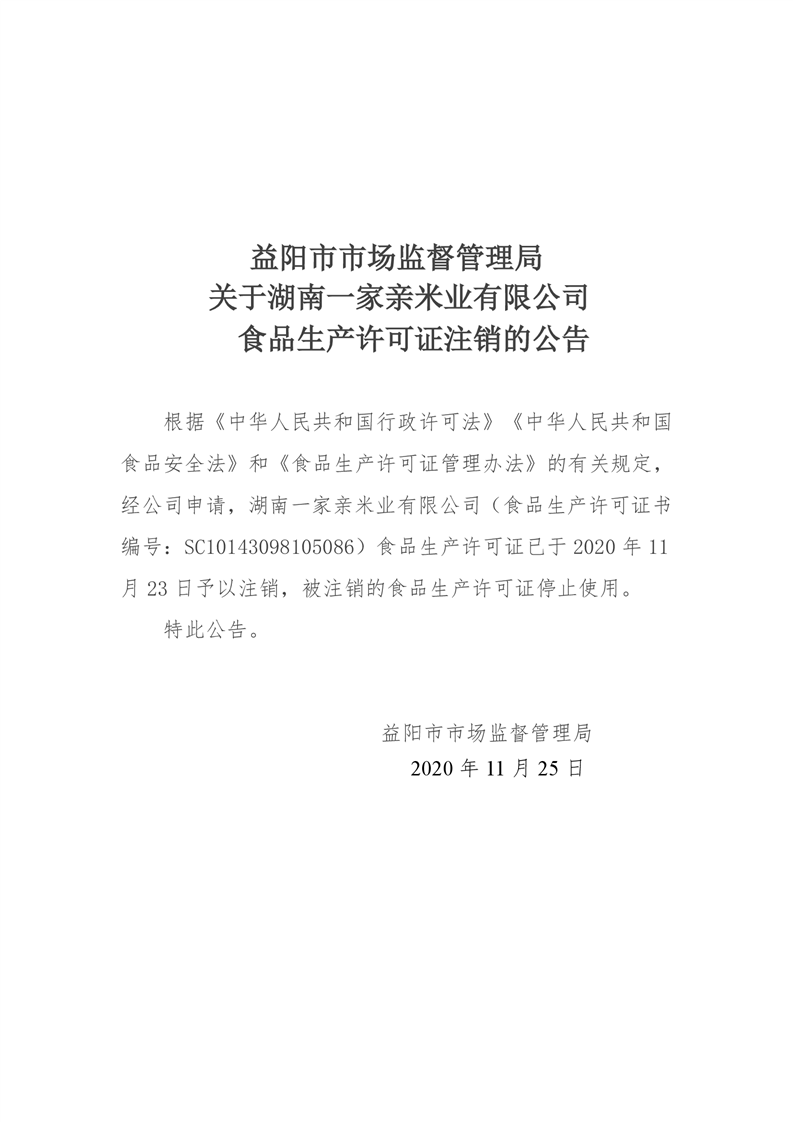 益阳市市场监督管理局
关于湖南一家亲米业有限公司
食品生产许可证注销的公告

根据《中华人民共和国行政许可法》《中华人民共和国食品安全法》和《食品生产许可证管理办法》的有关规定，经公司申请，湖南一家亲米业有限公司（食品生产许可证书编号：SC10143098105086）食品生产许可证已于2020年11月23日予以注销，被注销的食品生产许可证停止使用。

特此公告。

益阳市市场监督管理局
2020年11月25日